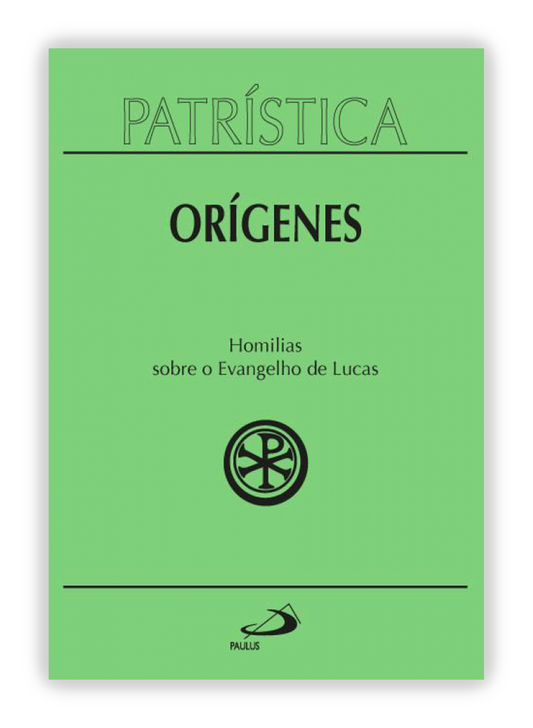 PATRÍSTICA

ORÍGENES

Homilias
sobre o Evangelho de Lucas

PAULUS